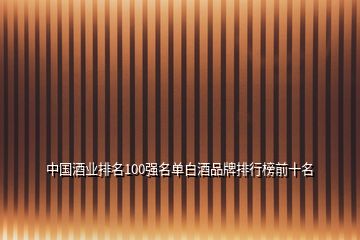 中国酒业排名100强名单白酒品牌排行榜前十名